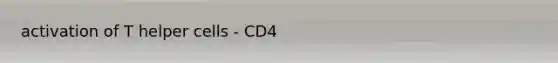 activation of T helper cells - CD4